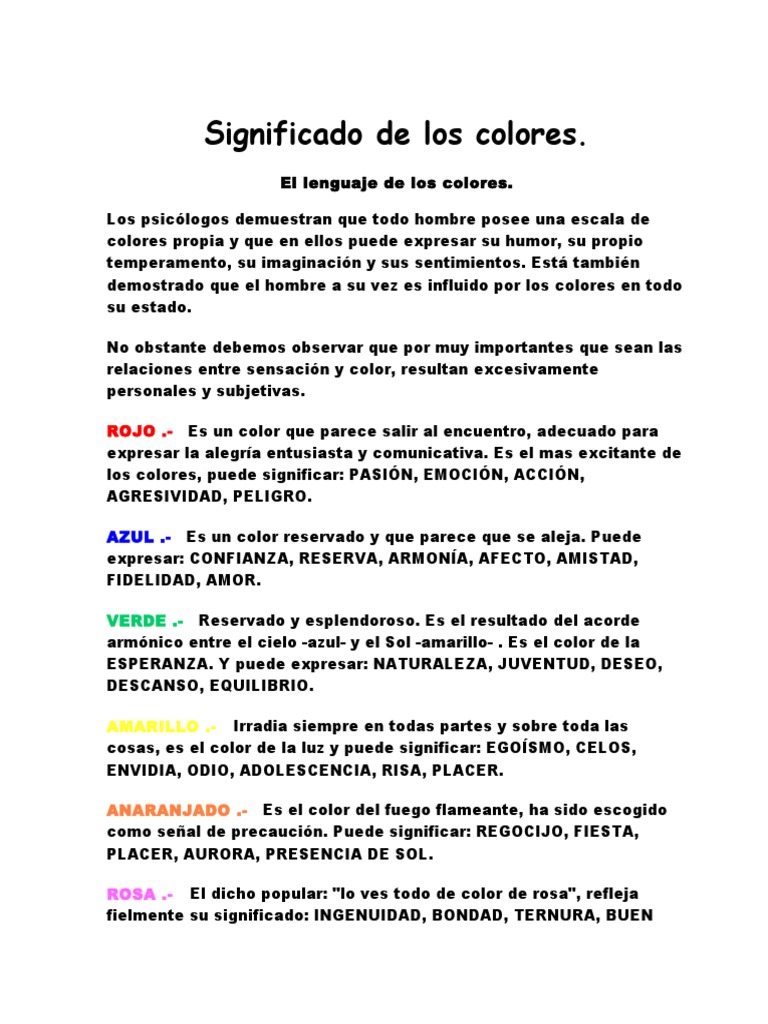 Significado de los colores.

El lenguaje de los colores.

Los psicólogos demuestran que todo hombre posee una escala de colores propia y que en ellos puede expresar su humor, su propio temperamento, su imaginación y sus sentimientos. Está también demostrado que el hombre a su vez es influido por los colores en todo su estado.

No obstante debemos observar que por muy importantes que sean las relaciones entre sensación y color, resultan excesivamente personales y subjetivas.

ROJO .- Es un color que parece salir al encuentro, adecuado para expresar la alegría entusiasta y comunicativa. Es el mas excitante de los colores, puede significar: PASIÓN, EMOCIÓN, ACCIÓN, AGRESIVIDAD, PELIGRO.

AZUL .- Es un color reservado y que parece que se aleja. Puede expresar: CONFIANZA, RESERVA, ARMONÍA, AFECTO, AMISTAD, FIDELIDAD, AMOR.

VERDE .- Reservado y esplendoroso. Es el resultado del acorde armónico entre el cielo -azul- y el Sol -amarillo- . Es el color de la ESPERANZA. Y puede expresar: NATURALEZA, JUVENTUD, DESEO, DESCANSO, EQUILIBRIO.

AMARILLO .- Irradia siempre en todas partes y sobre toda las cosas, es el color de la luz y puede significar: EGOÍSMO, CELOS, ENVIDIA, ODIO, ADOLESCENCIA, RISA, PLACER.

ANARANJADO .- Es el color del fuego flameante, ha sido escogido como señal de precaución. Puede significar: REGOCIJO, FIESTA, PLACER, AURORA, PRESENCIA DE SOL.

ROSA .- El dicho popular: "lo ves todo de color de rosa", refleja fielmente su significado: INGENUIDAD, BONDAD, TERNURA, BUEN